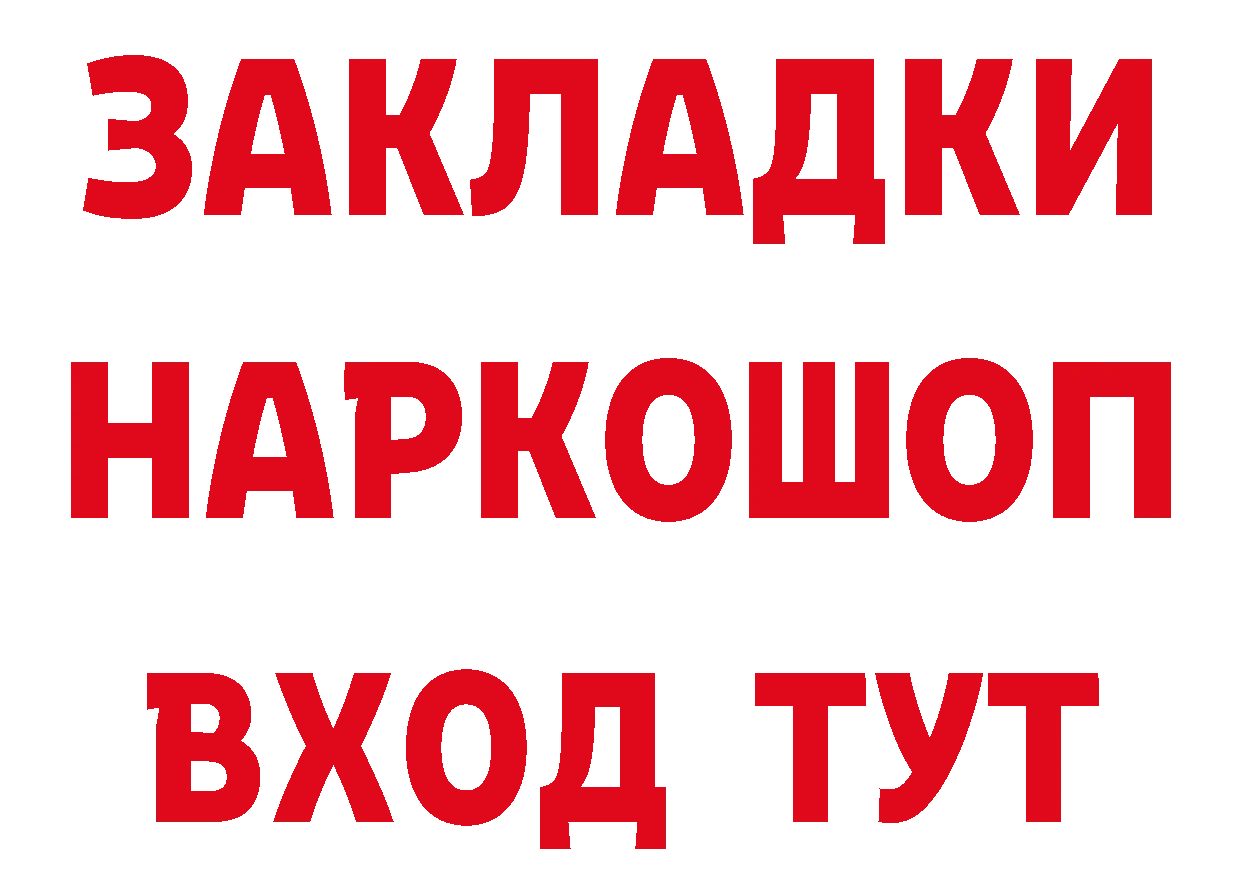 ЗАКЛАДКИ НАРКОШОП ВХОД ТУТ